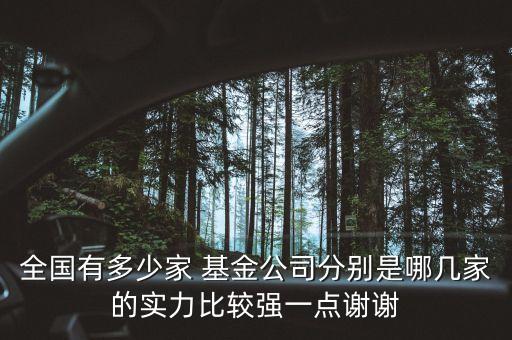 全国有多少家 基金公司分别是哪几家的实力比较强一点谢谢